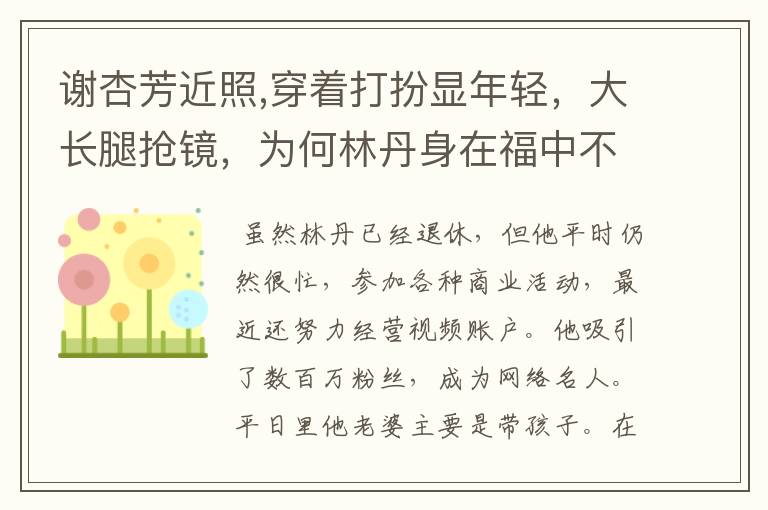 谢杏芳近照,穿着打扮显年轻，大长腿抢镜，为何林丹身在福中不

虽然林丹已经退休，但他平时仍然很忙，参加各种商业活动，最近还努力经营视频账户。他吸引了数百万粉丝，成为网络名人。平日里他老婆主要是带孩子。在